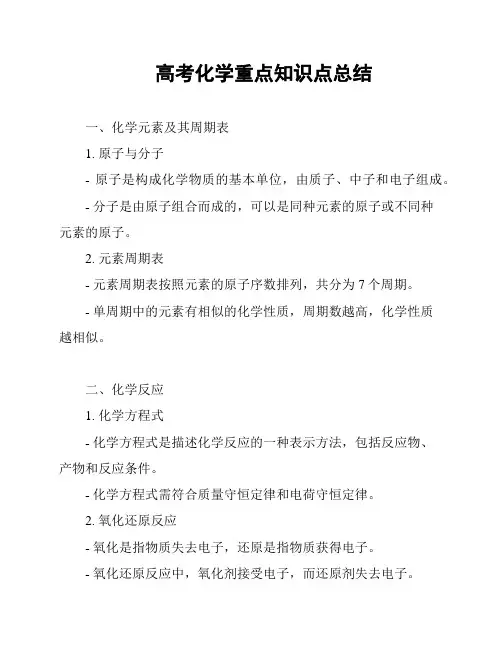 高考化学重点知识点总结

一、化学元素及其周期表

1. 原子与分子

- 原子是构成化学物质的基本单位，由质子、中子和电子组成。

- 分子是由原子组合而成的，可以是同种元素的原子或不同种元素的原子。

2. 元素周期表

- 元素周期表按照元素的原子序数排列，共分为 7 个周期。

- 单周期中的元素有相似的化学性质，周期数越高，化学性质越相似。

二、化学反应

1. 化学方程式

- 化学方程式是描述化学反应的一种表示方法，包括反应物、产物和反应条件。

- 化学方程式需符合质量守恒定律和电荷守恒定律。

2. 氧化还原反应

- 氧化是指物质失去电子，还原是指物质获得电子。

- 氧化还原反应中，氧化剂接受电子，而还原剂失去电子。